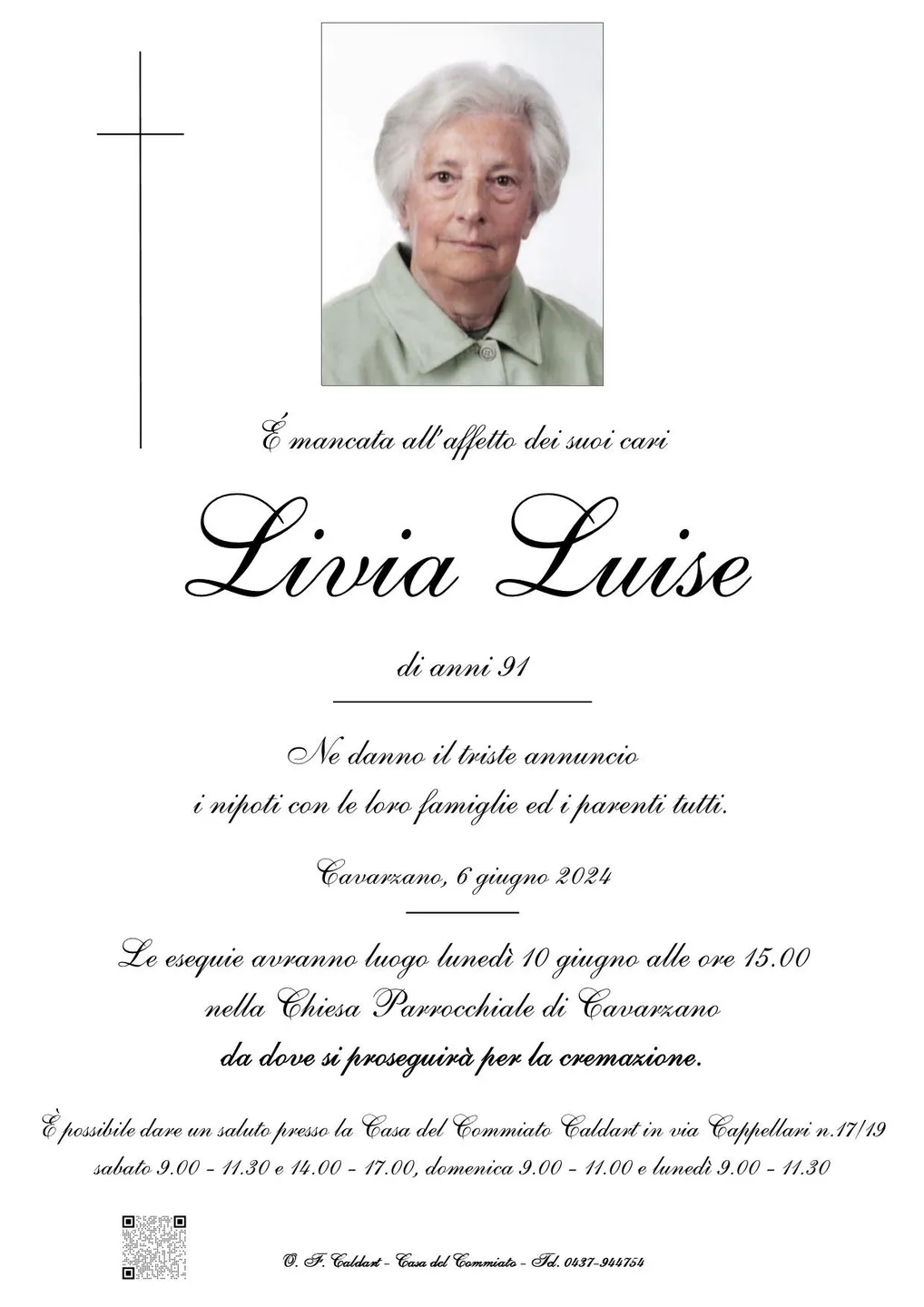 É mancata all'affetto dei suoi cari

Livia Luise

di anni 91

Ne danno il triste annuncio
i nipoti con le loro famiglie ed i parenti tutti.

Cavarzano, 6 giugno 2024

Le esequie avranno luogo lunedì 10 giugno alle ore 15.00
nella Chiesa Parrocchiale di Cavarzano
da dove si proseguirà per la cremazione.

È possibile dare un saluto presso la Casa del Commiato Caldart in via Cappellari n.17/19
sabato 9.00 - 11.30 e 14.00 - 17.00, domenica 9.00 - 11.00 e lunedì 9.00 - 11.30

O. F. Caldart - Casa del Commiato - Tel. 0437-944754